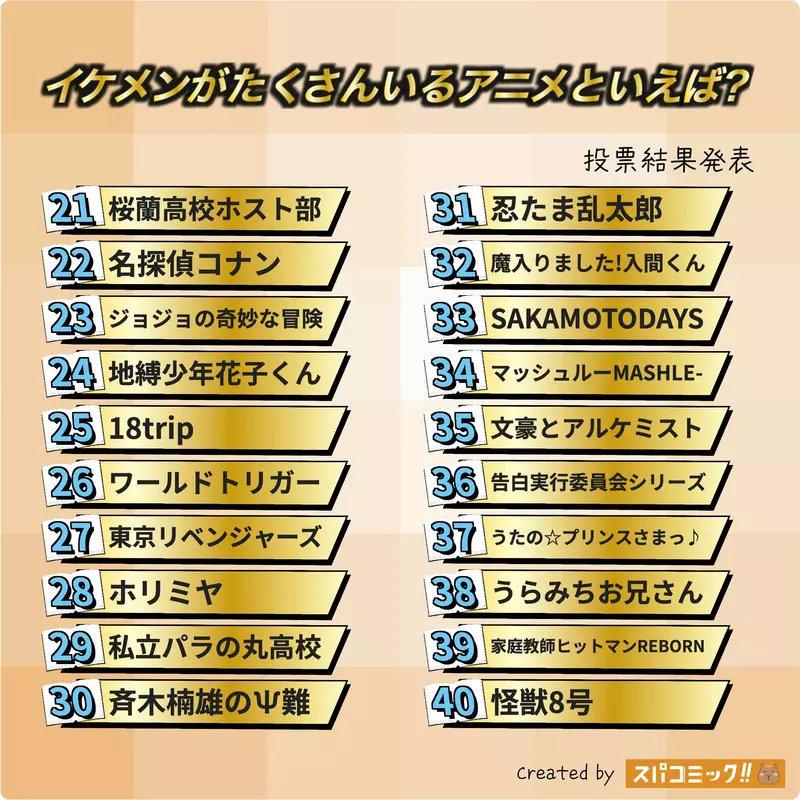 イケメンがたくさんいるアニメといえば?

投票結果発表

21 桜蘭高校ホスト部
22 名探偵コナン
23 ジョジョの奇妙な冒険
24 地縛少年花子くん
25 18trip
26 ワールドトリガー
27 東京リベンジャーズ
28 ホリミヤ
29 私立パラの丸高校
30 斉木楠雄のΨ難

31 忍たま乱太郎
32 魔入りました!入間くん
33 SAKAMOTODAYS
34 マッシュルーMASHLE-
35 文豪とアルケミスト
36 告白実行委員会シリーズ
37 うたの☆プリンスさまっ♪
38 うらみちお兄さん
39 家庭教師ヒットマンREBORN
40 怪獣8号

Created by スパコミック!!